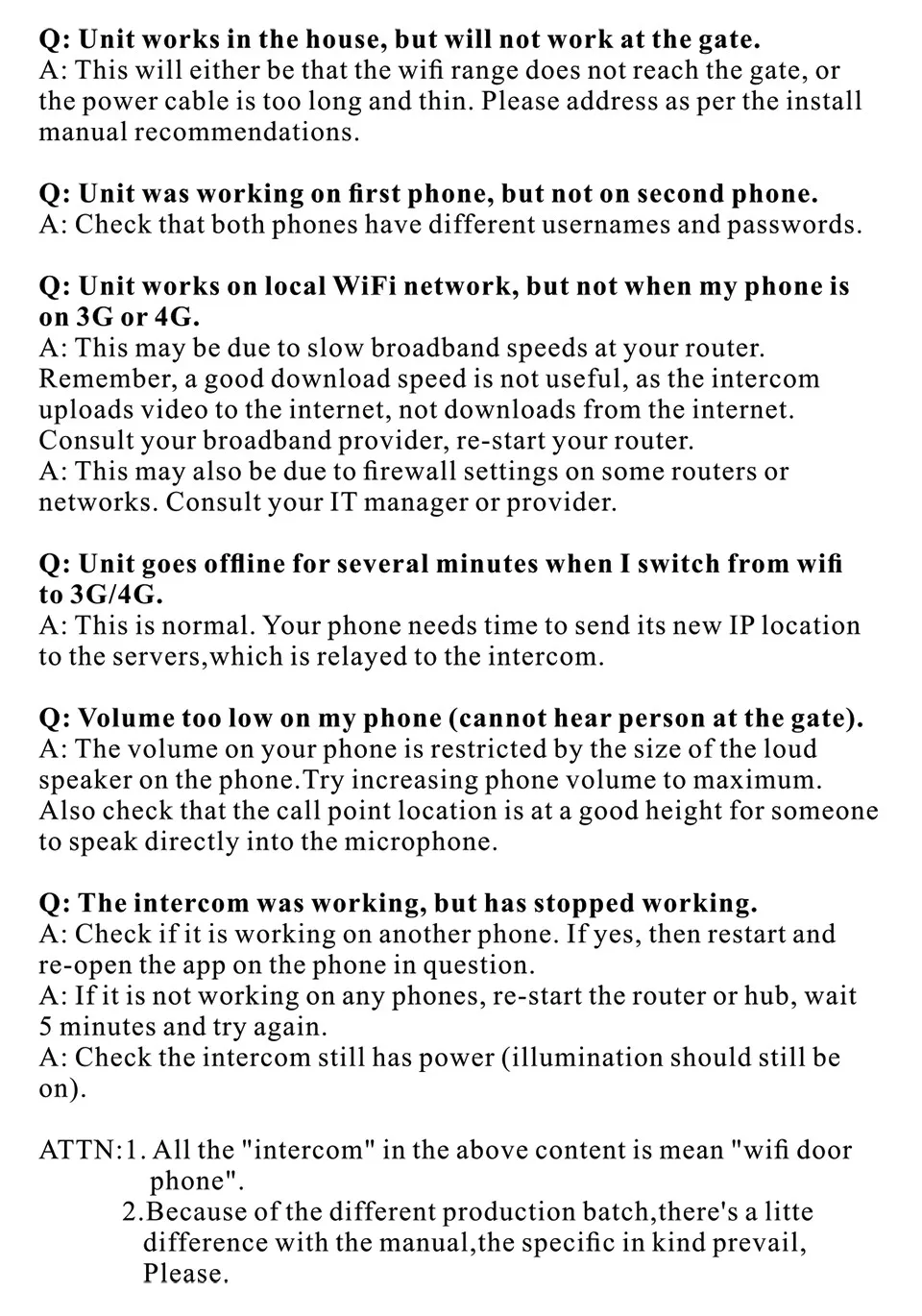 Q: Unit works in the house, but will not work at the gate.
A: This will either be that the wifi range does not reach the gate, or the power cable is too long and thin. Please address as per the install manual recommendations.

Q: Unit was working on first phone, but not on second phone.
A: Check that both phones have different usernames and passwords.

Q: Unit works on local WiFi network, but not when my phone is on 3G or 4G.
A: This may be due to slow broadband speeds at your router. Remember, a good download speed is not useful, as the intercom uploads video to the internet, not downloads from the internet. Consult your broadband provider, re-start your router.
A: This may also be due to firewall settings on some routers or networks. Consult your IT manager or provider.

Q: Unit goes offline for several minutes when I switch from wifi to 3G/4G.
A: This is normal. Your phone needs time to send its new IP location to the servers,which is relayed to the intercom.

Q: Volume too low on my phone (cannot hear person at the gate).
A: The volume on your phone is restricted by the size of the loud speaker on the phone.Try increasing phone volume to maximum. Also check that the call point location is at a good height for someone to speak directly into the microphone.

Q: The intercom was working, but has stopped working.
A: Check if it is working on another phone. If yes, then restart and re-open the app on the phone in question.
A: If it is not working on any phones, re-start the router or hub, wait 5 minutes and try again.
A: Check the intercom still has power (illumination should still be on).

ATTN:1. All the "intercom" in the above content is mean "wifi door phone".
2.Because of the different production batch,there's a litte difference with the manual,the specific in kind prevail, Please.